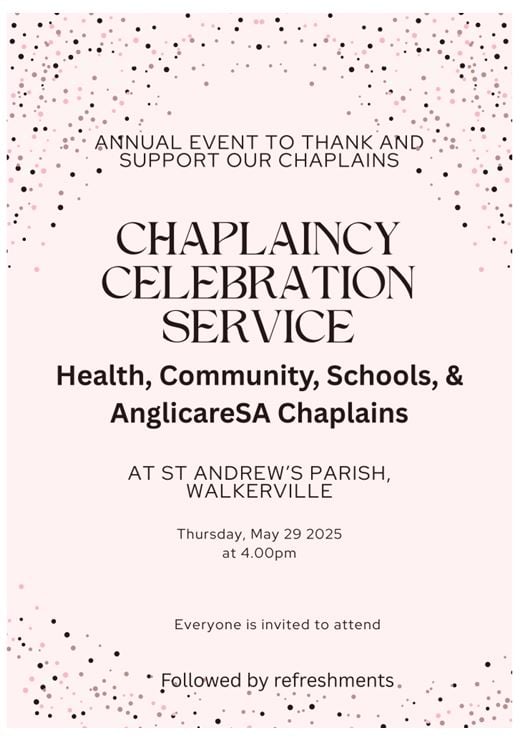 ANNUAL EVENT TO THANK AND SUPPORT OUR CHAPLAINS

CHAPLAINCY CELEBRATION SERVICE

Health, Community, Schools, & AnglicareSA Chaplains

AT ST ANDREW'S PARISH, WALKERVILLE

Thursday, May 29 2025
at 4.00pm

Everyone is invited to attend

Followed by refreshments